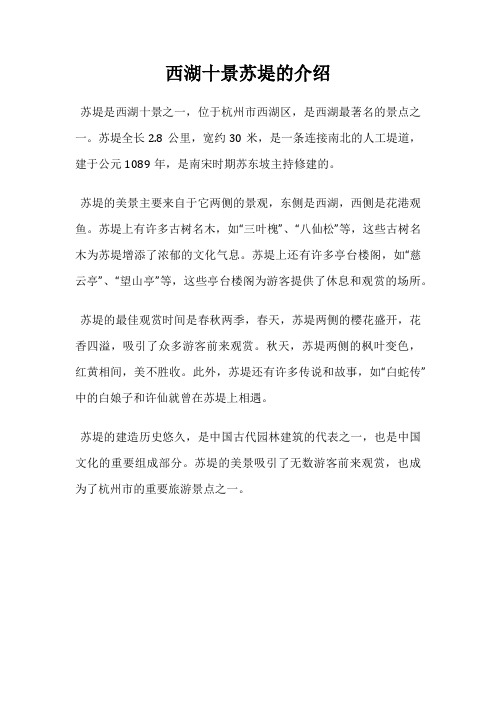 西湖十景苏堤的介绍

苏堤是西湖十景之一，位于杭州市西湖区，是西湖最著名的景点之一。苏堤全长 2.8 公里，宽约 30 米，是一条连接南北的人工堤道，建于公元 1089 年，是南宋时期苏东坡主持修建的。

苏堤的美景主要来自于它两侧的景观，东侧是西湖，西侧是花港观鱼。苏堤上有许多古树名木，如“三叶槐”、“八仙松”等，这些古树名木为苏堤增添了浓郁的文化气息。苏堤上还有许多亭台楼阁，如“慈云亭”、“望山亭”等，这些亭台楼阁为游客提供了休息和观赏的场所。

苏堤的最佳观赏时间是春秋两季，春天，苏堤两侧的樱花盛开，花香四溢，吸引了众多游客前来观赏。秋天，苏堤两侧的枫叶变色，红黄相间，美不胜收。此外，苏堤还有许多传说和故事，如“白蛇传”中的白娘子和许仙就曾在苏堤上相遇。

苏堤的建造历史悠久，是中国古代园林建筑的代表之一，也是中国文化的重要组成部分。苏堤的美景吸引了无数游客前来观赏，也成为了杭州市的重要旅游景点之一。